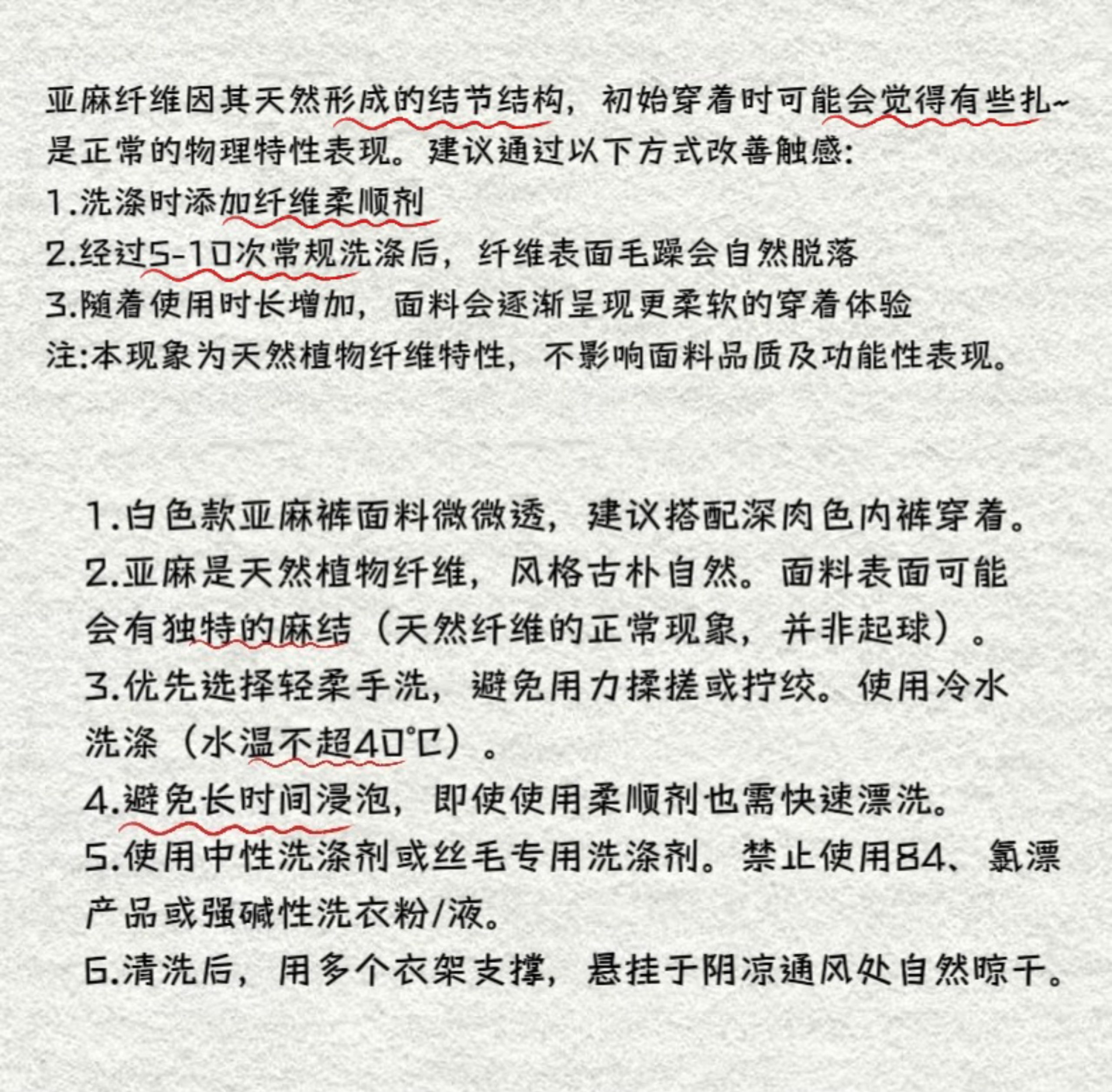 亚麻纤维因其天然形成的结节结构，初始穿着时可能会觉得有些扎~是正常的物理特性表现。建议通过以下方式改善触感:
1.洗涤时添加纤维柔顺剂
2.经过5-10次常规洗涤后，纤维表面毛躁会自然脱落
3.随着使用时长增加，面料会逐渐呈现更柔软的穿着体验
注:本现象为天然植物纤维特性，不影响面料品质及功能性表现。

1.白色款亚麻裤面料微微透，建议搭配深肉色内裤穿着。
2.亚麻是天然植物纤维，风格古朴自然。面料表面可能会有独特的麻结（天然纤维的正常现象，并非起球）。
3.优先选择轻柔手洗，避免用力揉搓或拧绞。使用冷水洗涤（水温不超40℃）。
4.避免长时间浸泡，即使使用柔顺剂也需快速漂洗。
5.使用中性洗涤剂或丝毛专用洗涤剂。禁止使用84、氯漂产品或强碱性洗衣粉/液。
6.清洗后，用多个衣架支撑，悬挂于阴凉通风处自然晾干。